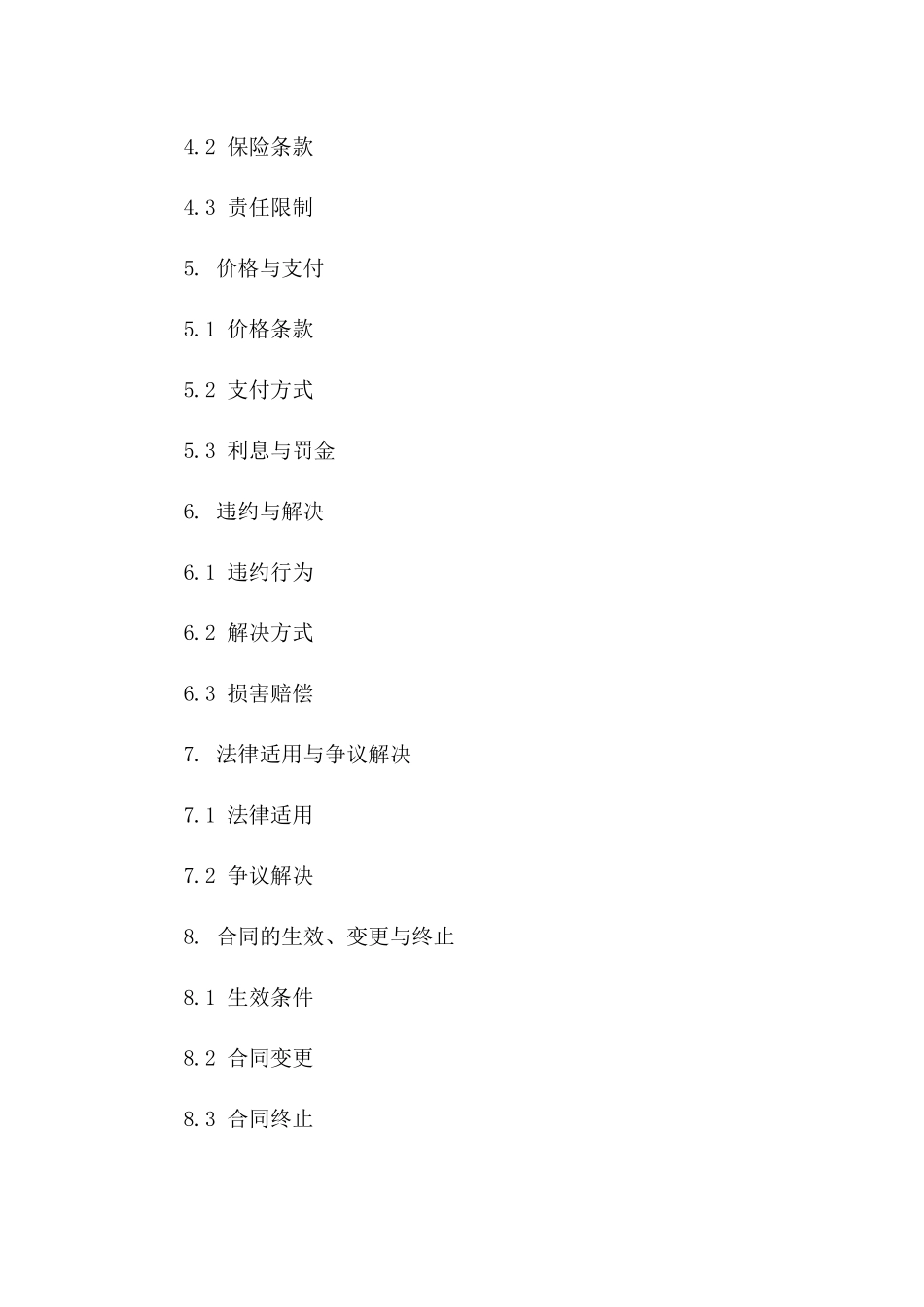 4.2 保险条款

4.3 责任限制

5. 价格与支付

5.1 价格条款

5.2 支付方式

5.3 利息与罚金

6. 违约与解决

6.1 违约行为

6.2 解决方式

6.3 损害赔偿

7. 法律适用与争议解决

7.1 法律适用

7.2 争议解决

8. 合同的生效、变更与终止

8.1 生效条件

8.2 合同变更

8.3 合同终止